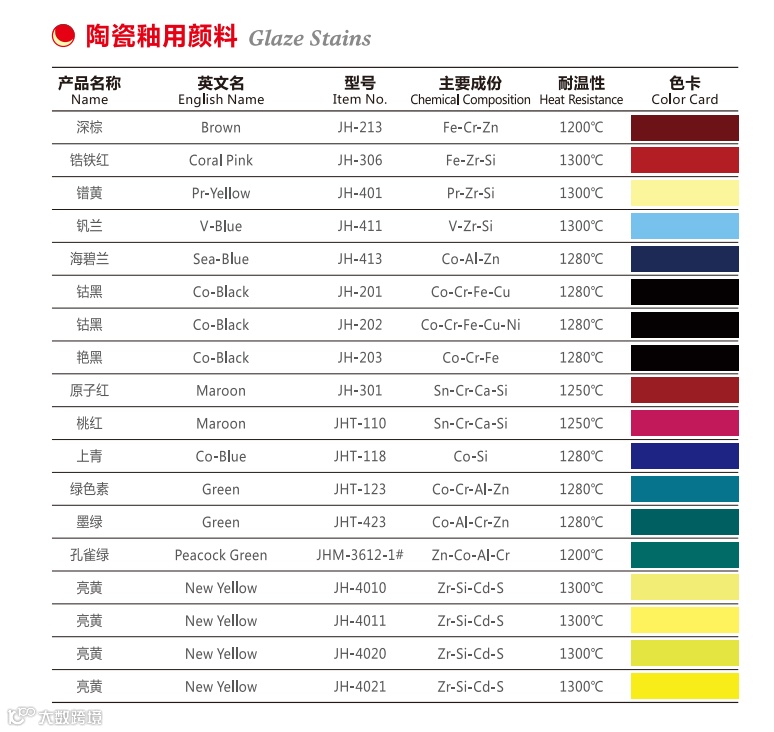 陶瓷釉用颜料 Glaze Stains

| 产品名称 Name | 英文名 English Name | 型号 Item No. | 主要成份 Chemical Composition | 耐温性 Heat Resistance | 色卡 Color Card |
|---|---|---|---|---|---|
| 深棕 | Brown | JH-213 | Fe-Cr-Zn | 1200℃ | |
| 锆铁红 | Coral Pink | JH-306 | Fe-Zr-Si | 1300℃ | |
| 镨黄 | Pr-Yellow | JH-401 | Pr-Zr-Si | 1300℃ | |
| 钒兰 | V-Blue | JH-411 | V-Zr-Si | 1300℃ | |
| 海碧兰 | Sea-Blue | JH-413 | Co-Al-Zn | 1280℃ | |
| 钴黑 | Co-Black | JH-201 | Co-Cr-Fe-Cu | 1280℃ | |
| 钴黑 | Co-Black | JH-202 | Co-Cr-Fe-Cu-Ni | 1280℃ | |
| 艳黑 | Co-Black | JH-203 | Co-Cr-Fe | 1280℃ | |
| 原子红 | Maroon | JH-301 | Sn-Cr-Ca-Si | 1250℃ | |
| 桃红 | Maroon | JHT-110 | Sn-Cr-Ca-Si | 1250℃ | |
| 上青 | Co-Blue | JHT-118 | Co-Si | 1280℃ | |
| 绿色素 | Green | JHT-123 | Co-Cr-Al-Zn | 1280℃ | |
| 墨绿 | Green | JHT-423 | Co-Al-Cr-Zn | 1280℃ | |
| 孔雀绿 | Peacock Green | JHM-3612-1# | Zn-Co-Al-Cr | 1200℃ | |
| 亮黄 | New Yellow | JH-4010 | Zr-Si-Cd-S | 1300℃ | |
| 亮黄 | New Yellow | JH-4011 | Zr-Si-Cd-S | 1300℃ | |
| 亮黄 | New Yellow | JH-4020 | Zr-Si-Cd-S | 1300℃ | |
| 亮黄 | New Yellow | JH-4021 | Zr-Si-Cd-S | 1300℃ | |

大数跨境